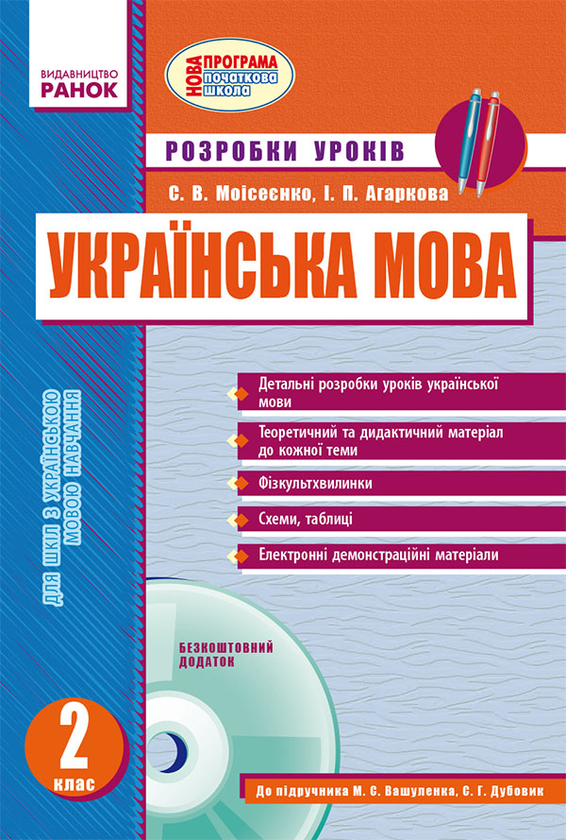 ВИДАВНИЦТВО
РАНОК

НОВА ПРОГРАМА
початкова школа

РОЗРОБКИ УРОКІВ

С. В. Моісеєнко, І. П. Агаркова

УКРАЇНСЬКА МОВА

ДЛЯ ШКІЛ З УКРАЇНСЬКОЮ МОВОЮ НАВЧАННЯ

Детальні розробки уроків української мови

Теоретичний та дидактичний матеріал до кожної теми

Фізкультхвилинки

Схеми, таблиці

Електронні демонстраційні матеріали

БЕЗКОШТОВНИЙ ДОДАТОК

2 клас

До підручника М. С. Вашуленка, С. Г. Дубовик